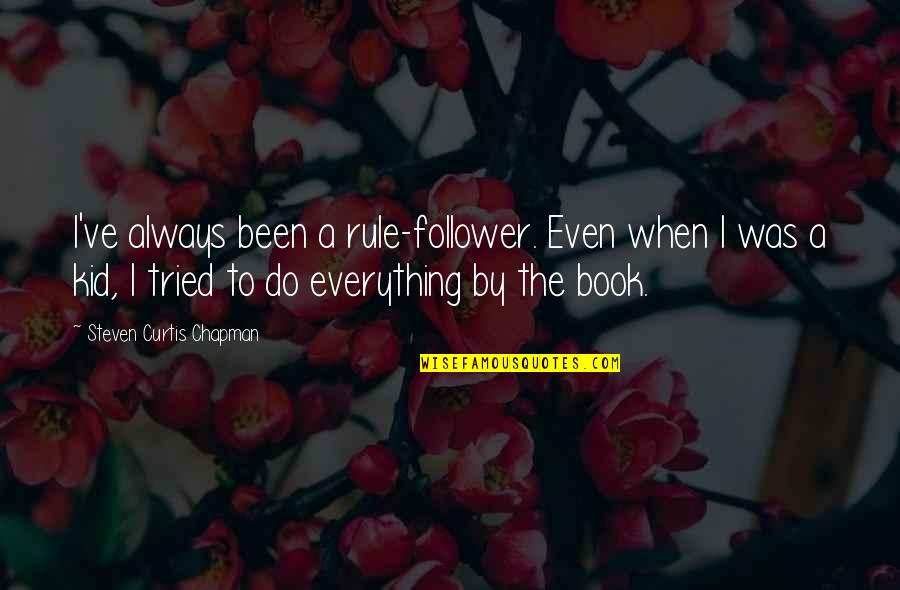 I've always been a rule-follower. Even when I was a kid, I tried to do everything by the book.

~ Steven Curtis Chapman

WISEFAMOUSQUOTES.COM